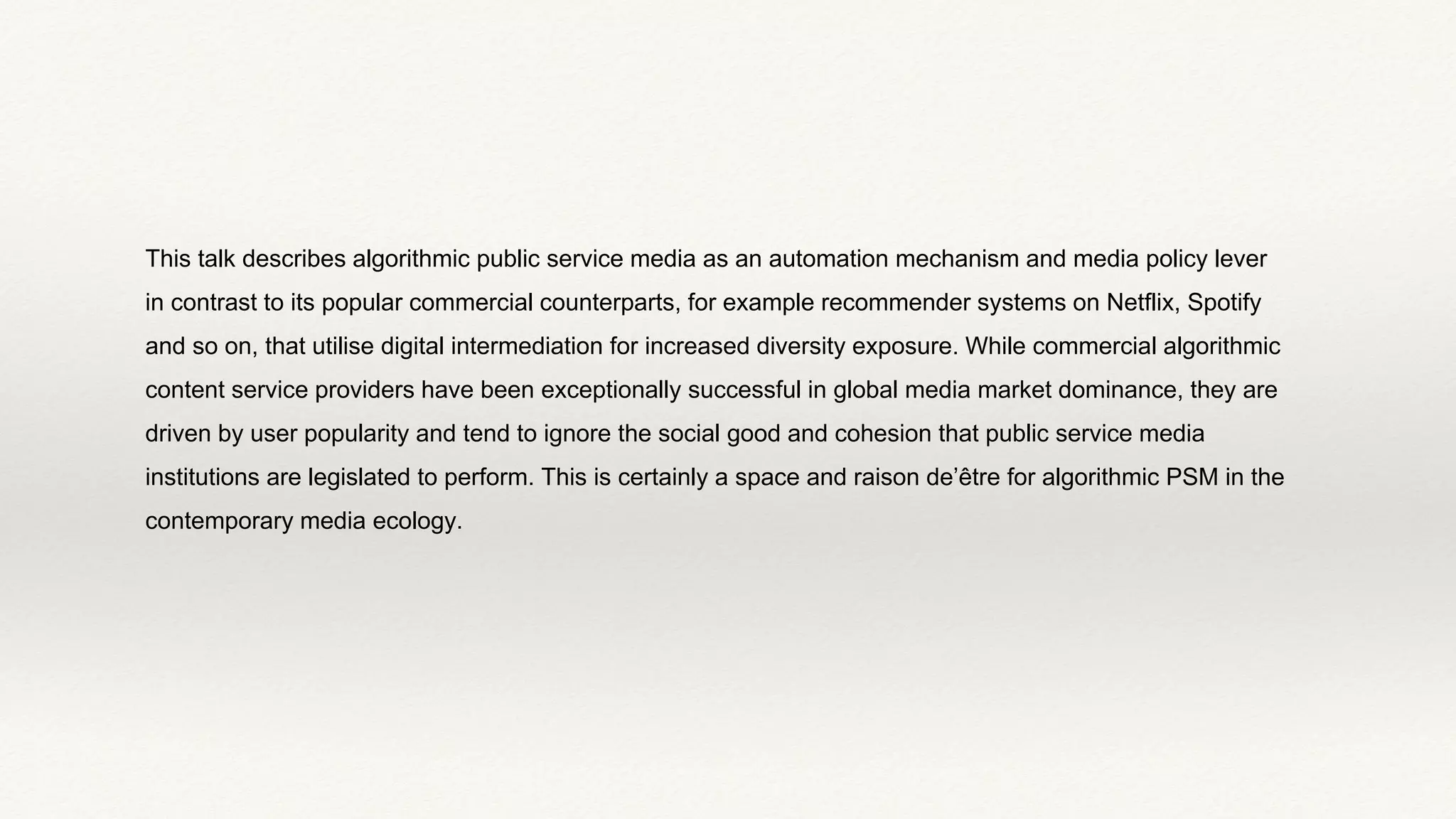 This talk describes algorithmic public service media as an automation mechanism and media policy lever in contrast to its popular commercial counterparts, for example recommender systems on Netflix, Spotify and so on, that utilise digital intermediation for increased diversity exposure. While commercial algorithmic content service providers have been exceptionally successful in global media market dominance, they are driven by user popularity and tend to ignore the social good and cohesion that public service media institutions are legislated to perform. This is certainly a space and raison de’être for algorithmic PSM in the contemporary media ecology.